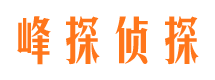 峰探侦探